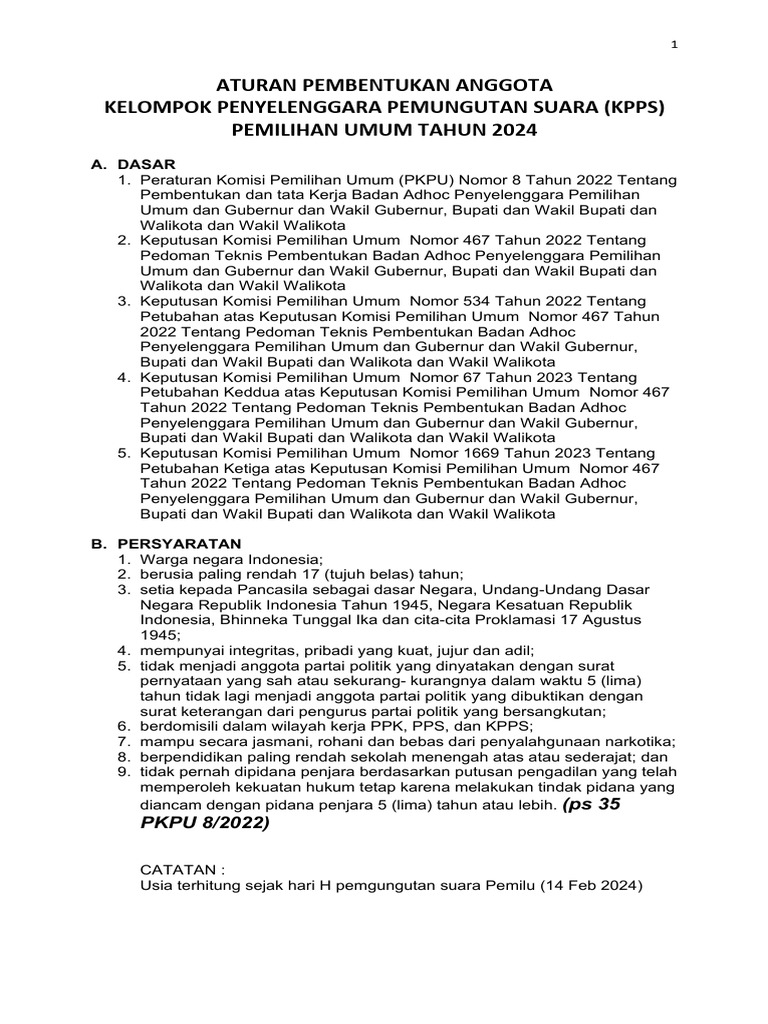 1

ATURAN PEMBENTUKAN ANGGOTA
KELOMPOK PENYELENGGARA PEMUNGUTAN SUARA (KPPS)
PEMILIHAN UMUM TAHUN 2024

A. DASAR
1. Peraturan Komisi Pemilihan Umum (PKPU) Nomor 8 Tahun 2022 Tentang Pembentukan dan tata Kerja Badan Adhoc Penyelenggara Pemilihan Umum dan Gubernur dan Wakil Gubernur, Bupati dan Wakil Bupati dan Walikota dan Wakil Walikota
2. Keputusan Komisi Pemilihan Umum Nomor 467 Tahun 2022 Tentang Pedoman Teknis Pembentukan Badan Adhoc Penyelenggara Pemilihan Umum dan Gubernur dan Wakil Gubernur, Bupati dan Wakil Bupati dan Walikota dan Wakil Walikota
3. Keputusan Komisi Pemilihan Umum Nomor 534 Tahun 2022 Tentang Petubahan atas Keputusan Komisi Pemilihan Umum Nomor 467 Tahun 2022 Tentang Pedoman Teknis Pembentukan Badan Adhoc Penyelenggara Pemilihan Umum dan Gubernur dan Wakil Gubernur, Bupati dan Wakil Bupati dan Walikota dan Wakil Walikota
4. Keputusan Komisi Pemilihan Umum Nomor 67 Tahun 2023 Tentang Petubahan Keddua atas Keputusan Komisi Pemilihan Umum Nomor 467 Tahun 2022 Tentang Pedoman Teknis Pembentukan Badan Adhoc Penyelenggara Pemilihan Umum dan Gubernur dan Wakil Gubernur, Bupati dan Wakil Bupati dan Walikota dan Wakil Walikota
5. Keputusan Komisi Pemilihan Umum Nomor 1669 Tahun 2023 Tentang Petubahan Ketiga atas Keputusan Komisi Pemilihan Umum Nomor 467 Tahun 2022 Tentang Pedoman Teknis Pembentukan Badan Adhoc Penyelenggara Pemilihan Umum dan Gubernur dan Wakil Gubernur, Bupati dan Wakil Bupati dan Walikota dan Wakil Walikota

B. PERSYARATAN
1. Warga negara Indonesia;
2. berusia paling rendah 17 (tujuh belas) tahun;
3. setia kepada Pancasila sebagai dasar Negara, Undang-Undang Dasar Negara Republik Indonesia Tahun 1945, Negara Kesatuan Republik Indonesia, Bhinneka Tunggal Ika dan cita-cita Proklamasi 17 Agustus 1945;
4. mempunyai integritas, pribadi yang kuat, jujur dan adil;
5. tidak menjadi anggota partai politik yang dinyatakan dengan surat pernyataan yang sah atau sekurang- kurangnya dalam waktu 5 (lima) tahun tidak lagi menjadi anggota partai politik yang dibuktikan dengan surat keterangan dari pengurus partai politik yang bersangkutan;
6. berdomisili dalam wilayah kerja PPK, PPS, dan KPPS;
7. mampu secara jasmani, rohani dan bebas dari penyalahgunaan narkotika;
8. berpendidikan paling rendah sekolah menengah atas atau sederajat; dan
9. tidak pernah dipidana penjara berdasarkan putusan pengadilan yang telah memperoleh kekuatan hukum tetap karena melakukan tindak pidana yang diancam dengan pidana penjara 5 (lima) tahun atau lebih. (ps 35 PKPU 8/2022)

CATATAN :
Usia terhitung sejak hari H pemgungutan suara Pemilu (14 Feb 2024)